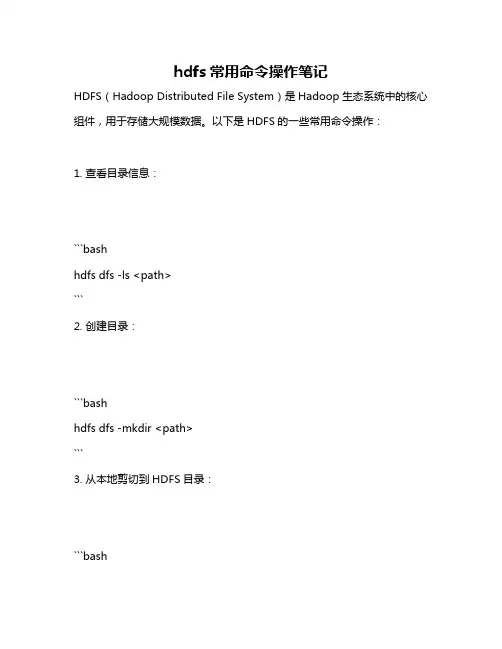 hdfs 常用命令操作笔记

HDFS（Hadoop Distributed File System）是 Hadoop 生态系统中的核心组件，用于存储大规模数据。以下是 HDFS 的一些常用命令操作：

1. 查看目录信息：

```bash
hdfs dfs -ls <path>
```

2. 创建目录：

```bash
hdfs dfs -mkdir <path>
```

3. 从本地剪切到 HDFS 目录：

```bash